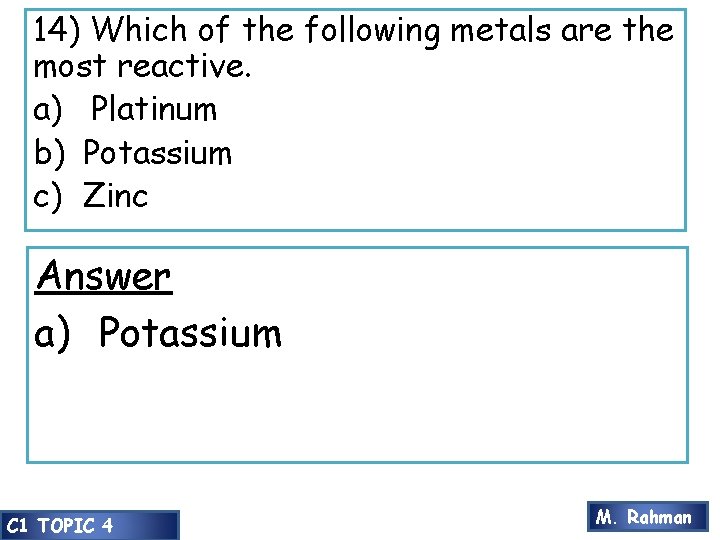 14) Which of the following metals are the most reactive.

a) Platinum
b) Potassium
c) Zinc

Answer

a) Potassium

C1 TOPIC 4

M. Rahman